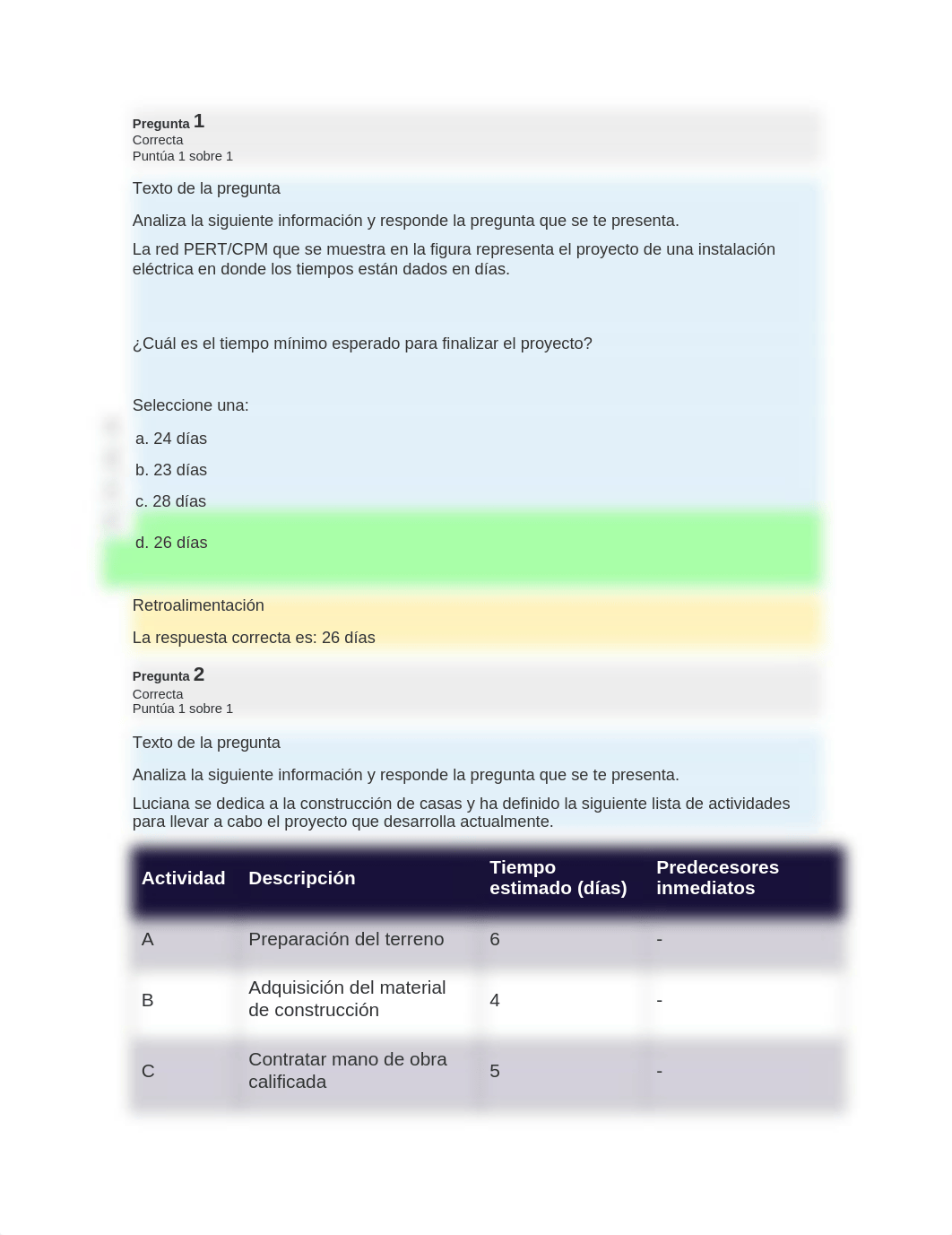 Pregunta 1
Correcta
Puntúa 1 sobre 1

Texto de la pregunta

Analiza la siguiente información y responde la pregunta que se te presenta.

La red PERT/CPM que se muestra en la figura representa el proyecto de una instalación eléctrica en donde los tiempos están dados en días.

¿Cuál es el tiempo mínimo esperado para finalizar el proyecto?

Seleccione una:

a. 24 días

b. 23 días

c. 28 días

d. 26 días

Retroalimentación

La respuesta correcta es: 26 días

Pregunta 2
Correcta
Puntúa 1 sobre 1

Texto de la pregunta

Analiza la siguiente información y responde la pregunta que se te presenta.

Luciana se dedica a la construcción de casas y ha definido la siguiente lista de actividades para llevar a cabo el proyecto que desarrolla actualmente.

| Actividad | Descripción | Tiempo estimado (días) | Predecesores inmediatos |
|---|---|---|---|
| A | Preparación del terreno | 6 | - |
| B | Adquisición del material de construcción | 4 | - |
| C | Contratar mano de obra calificada | 5 | - |